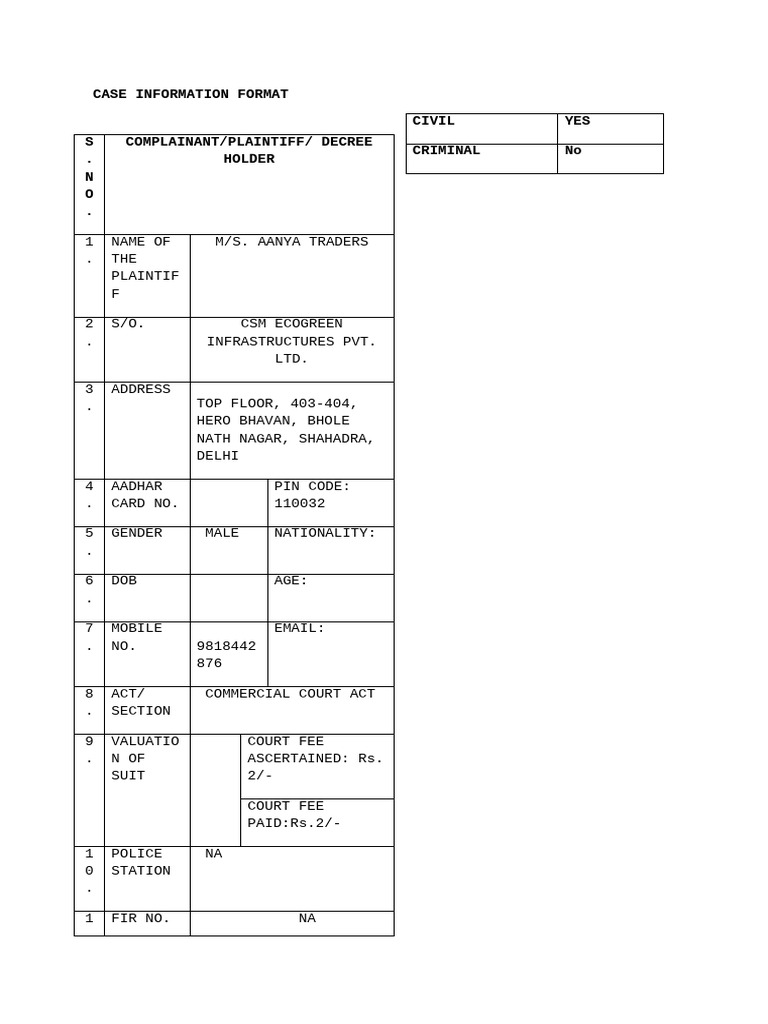 CASE INFORMATION FORMAT

| CIVIL | YES |
|---|---|
| CRIMINAL | No |

| S.NO. | COMPLAINANT/PLAINTIFF/ DECREE HOLDER | | |
|---|---|---|---|
| 1. | NAME OF THE PLAINTIFF | M/S. AANYA TRADERS | |
| 2. | S/O. | CSM ECOGREEN INFRASTRUCTURES PVT. LTD. | |
| 3. | ADDRESS | TOP FLOOR, 403-404, HERO BHAVAN, BHOLE NATH NAGAR, SHAHADRA, DELHI | |
| 4. | AADHAR CARD NO. | | PIN CODE: 110032 |
| 5. | GENDER | MALE | NATIONALITY: |
| 6. | DOB | | AGE: |
| 7. | MOBILE NO. | 9818442876 | EMAIL: |
| 8. | ACT/ SECTION | COMMERCIAL COURT ACT | |
| 9. | VALUATION OF SUIT | | COURT FEE ASCERTAINED: Rs. 2/- |
| | | | COURT FEE PAID:Rs.2/- |
| 10. | POLICE STATION | NA | |
| 1 | FIR NO. | NA | |